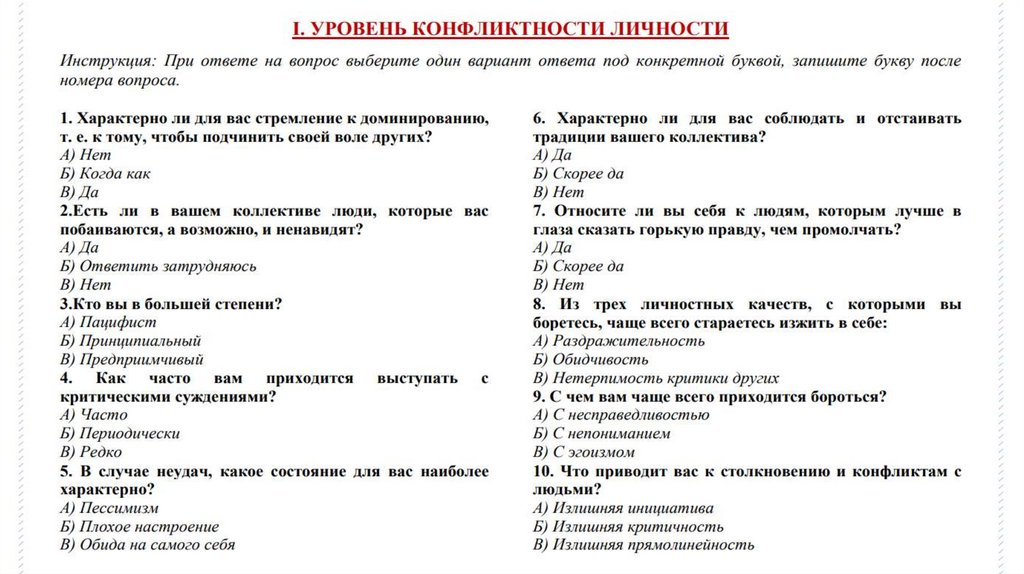 I. УРОВЕНЬ КОНФЛИКТНОСТИ ЛИЧНОСТИ

Инструкция: При ответе на вопрос выберите один вариант ответа под конкретной буквой, запишите букву после номера вопроса.

1. Характерно ли для вас стремление к доминированию, т. е. к тому, чтобы подчинить своей воле других?
А) Нет
Б) Когда как
В) Да
2.Есть ли в вашем коллективе люди, которые вас побаиваются, а возможно, и ненавидят?
А) Да
Б) Ответить затрудняюсь
В) Нет
3.Кто вы в большей степени?
А) Пацифист
Б) Принципиальный
В) Предприимчивый
4. Как часто вам приходится выступать с критическими суждениями?
А) Часто
Б) Периодически
В) Редко
5. В случае неудач, какое состояние для вас наиболее характерно?
А) Пессимизм
Б) Плохое настроение
В) Обида на самого себя

6. Характерно ли для вас соблюдать и отстаивать традиции вашего коллектива?
А) Да
Б) Скорее да
В) Нет
7. Относите ли вы себя к людям, которым лучше в глаза сказать горькую правду, чем промолчать?
А) Да
Б) Скорее да
В) Нет
8. Из трех личностных качеств, с которыми вы боретесь, чаще всего стараетесь изжить в себе:
А) Раздражительность
Б) Обидчивость
В) Нетерпимость критики других
9. С чем вам чаще всего приходится бороться?
А) С несправедливостью
Б) С непониманием
В) С эгоизмом
10. Что приводит вас к столкновению и конфликтам с людьми?
А) Излишняя инициатива
Б) Излишняя критичность
В) Излишняя прямолинейность